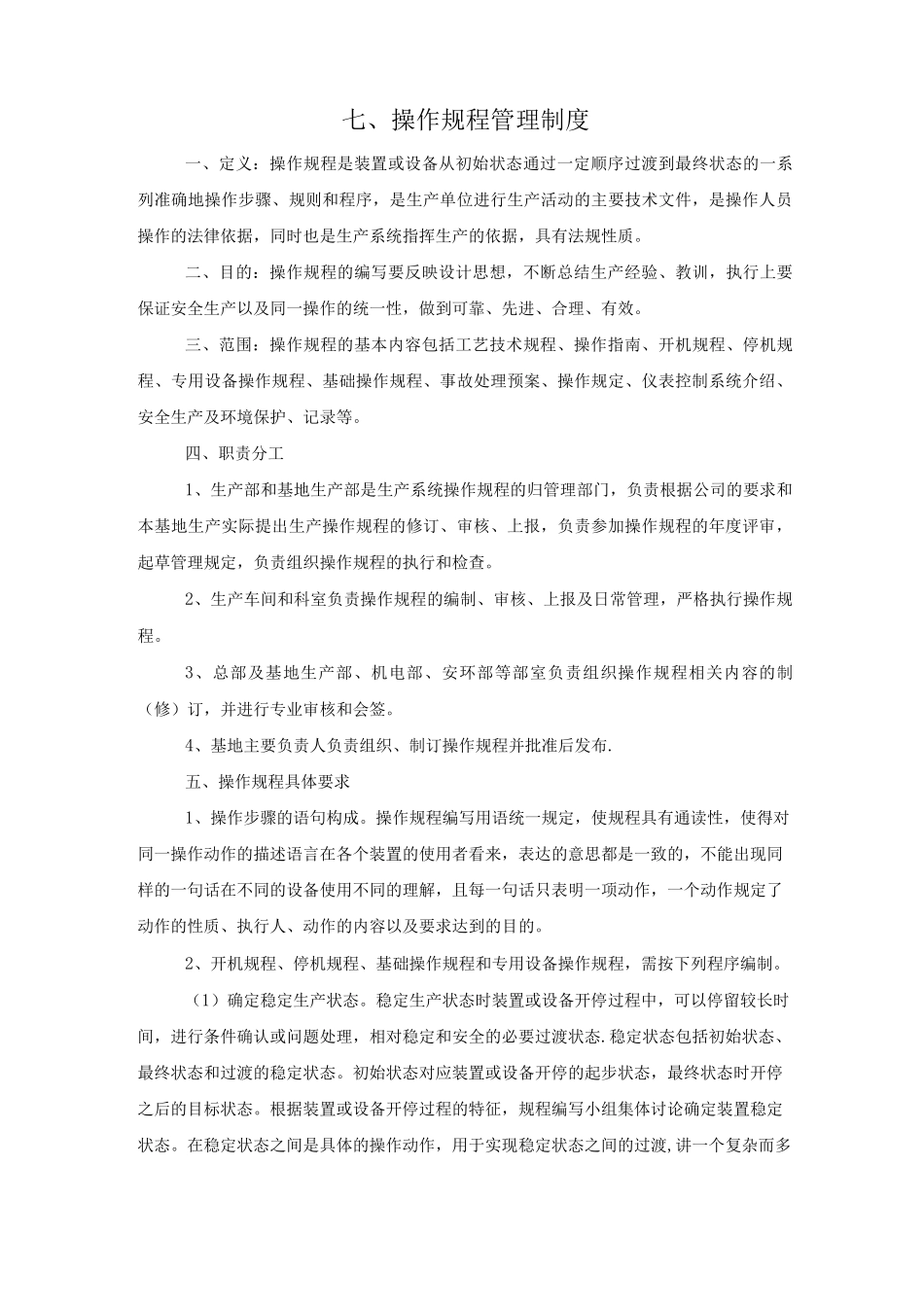 七、操作规程管理制度

一、定义：操作规程是装置或设备从初始状态通过一定顺序过渡到最终状态的一系列准确地操作步骤、规则和程序，是生产单位进行生产活动的主要技术文件，是操作人员操作的法律依据，同时也是生产系统指挥生产的依据，具有法规性质。

二、目的：操作规程的编写要反映设计思想，不断总结生产经验、教训，执行上要保证安全生产以及同一操作的统一性，做到可靠、先进、合理、有效。

三、范围：操作规程的基本内容包括工艺技术规程、操作指南、开机规程、停机规程、专用设备操作规程、基础操作规程、事故处理预案、操作规定、仪表控制系统介绍、安全生产及环境保护、记录等。

四、职责分工

1、生产部和基地生产部是生产系统操作规程的归管理部门，负责根据公司的要求和本基地生产实际提出生产操作规程的修订、审核、上报，负责参加操作规程的年度评审，起草管理规定，负责组织操作规程的执行和检查。

2、生产车间和科室负责操作规程的编制、审核、上报及日常管理，严格执行操作规程。

3、总部及基地生产部、机电部、安环部等部室负责组织操作规程相关内容的制（修）订，并进行专业审核和会签。

4、基地主要负责人负责组织、制订操作规程并批准后发布.

五、操作规程具体要求

1、操作步骤的语句构成。操作规程编写用语统一规定，使规程具有通读性，使得对同一操作动作的描述语言在各个装置的使用者看来，表达的意思都是一致的，不能出现同样的一句话在不同的设备使用不同的理解，且每一句话只表明一项动作，一个动作规定了动作的性质、执行人、动作的内容以及要求达到的目的。

2、开机规程、停机规程、基础操作规程和专用设备操作规程，需按下列程序编制。

（1）确定稳定生产状态。稳定生产状态时装置或设备开停过程中，可以停留较长时间，进行条件确认或问题处理，相对稳定和安全的必要过渡状态.稳定状态包括初始状态、最终状态和过渡的稳定状态。初始状态对应装置或设备开停的起步状态，最终状态时开停之后的目标状态。根据装置或设备开停过程的特征，规程编写小组集体讨论确定装置稳定状态。在稳定状态之间是具体的操作动作，用于实现稳定状态之间的过渡,讲一个复杂而多